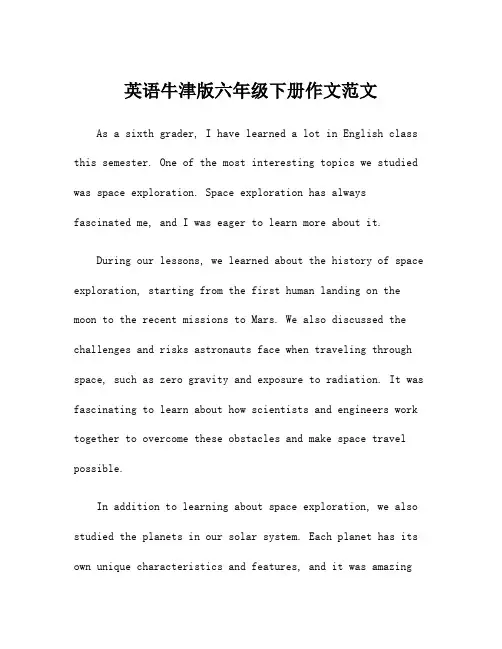 英语牛津版六年级下册作文范文

As a sixth grader, I have learned a lot in English class this semester. One of the most interesting topics we studied was space exploration. Space exploration has always fascinated me, and I was eager to learn more about it.

During our lessons, we learned about the history of space exploration, starting from the first human landing on the moon to the recent missions to Mars. We also discussed the challenges and risks astronauts face when traveling through space, such as zero gravity and exposure to radiation. It was fascinating to learn about how scientists and engineers work together to overcome these obstacles and make space travel possible.

In addition to learning about space exploration, we also studied the planets in our solar system. Each planet has its own unique characteristics and features, and it was amazing